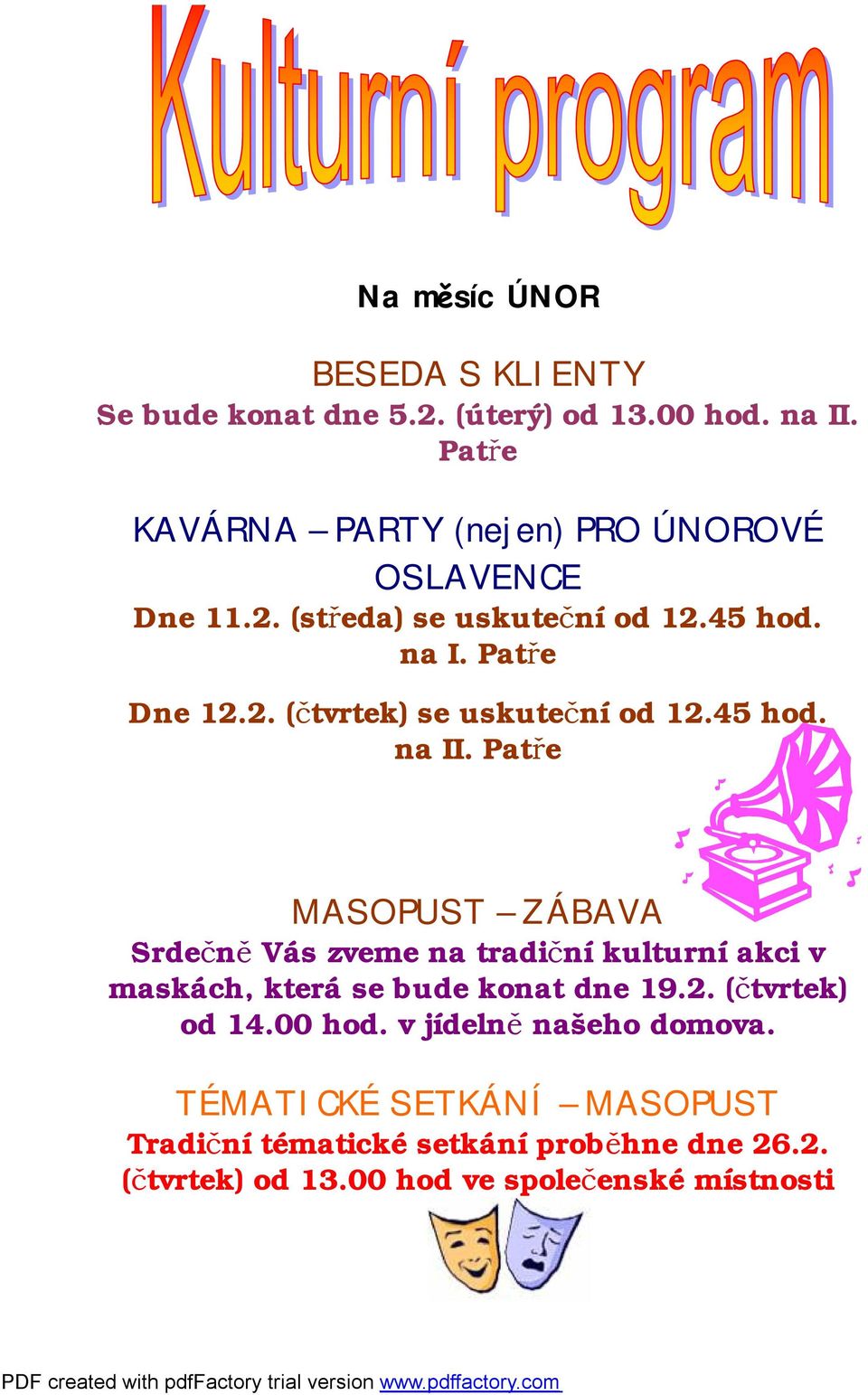 Kulturní program

Na měsíc ÚNOR

BESEDA S KLIENTY
Se bude konat dne 5.2. (úterý) od 13.00 hod. na II. Patře

KAVÁRNA – PARTY (nejen) PRO ÚNOROVÉ OSLAVENCE
Dne 11.2. (středa) se uskuteční od 12.45 hod. na I. Patře

Dne 12.2. (čtvrtek) se uskuteční od 12.45 hod. na II. Patře

MASOPUST – ZÁBAVA
Srdečně Vás zveme na tradiční kulturní akci v maskách, která se bude konat dne 19.2. (čtvrtek) od 14.00 hod. v jídelně našeho domova.

TÉMATICKÉ SETKÁNÍ – MASOPUST
Tradiční tématické setkání proběhne dne 26.2. (čtvrtek) od 13.00 hod ve společenské místnosti

PDF created with pdfFactory trial version www.pdffactory.com